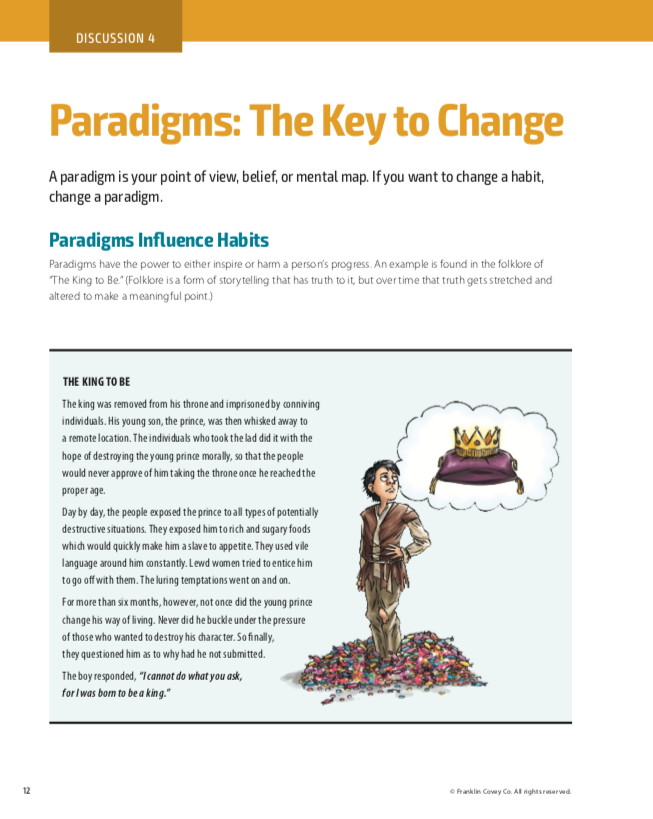 DISCUSSION 4

Paradigms: The Key to Change

A paradigm is your point of view, belief, or mental map. If you want to change a habit, change a paradigm.

Paradigms Influence Habits

Paradigms have the power to either inspire or harm a person's progress. An example is found in the folklore of "The King to Be." (Folklore is a form of storytelling that has truth to it, but over time that truth gets stretched and altered to make a meaningful point.)

THE KING TO BE

The king was removed from his throne and imprisoned by conniving individuals. His young son, the prince, was then whisked away to a remote location. The individuals who took the lad did it with the hope of destroying the young prince morally, so that the people would never approve of him taking the throne once he reached the proper age.

Day by day, the people exposed the prince to all types of potentially destructive situations. They exposed him to rich and sugary foods which would quickly make him a slave to appetite. They used vile language around him constantly. Lewd women tried to entice him to go off with them. The luring temptations went on and on.

For more than six months, however, not once did the young prince change his way of living. Never did he buckle under the pressure of those who wanted to destroy his character. So finally, they questioned him as to why had he not submitted.

The boy responded, "I cannot do what you ask, for I was born to be a king."

12

© Franklin Covey Co. All rights reserved.